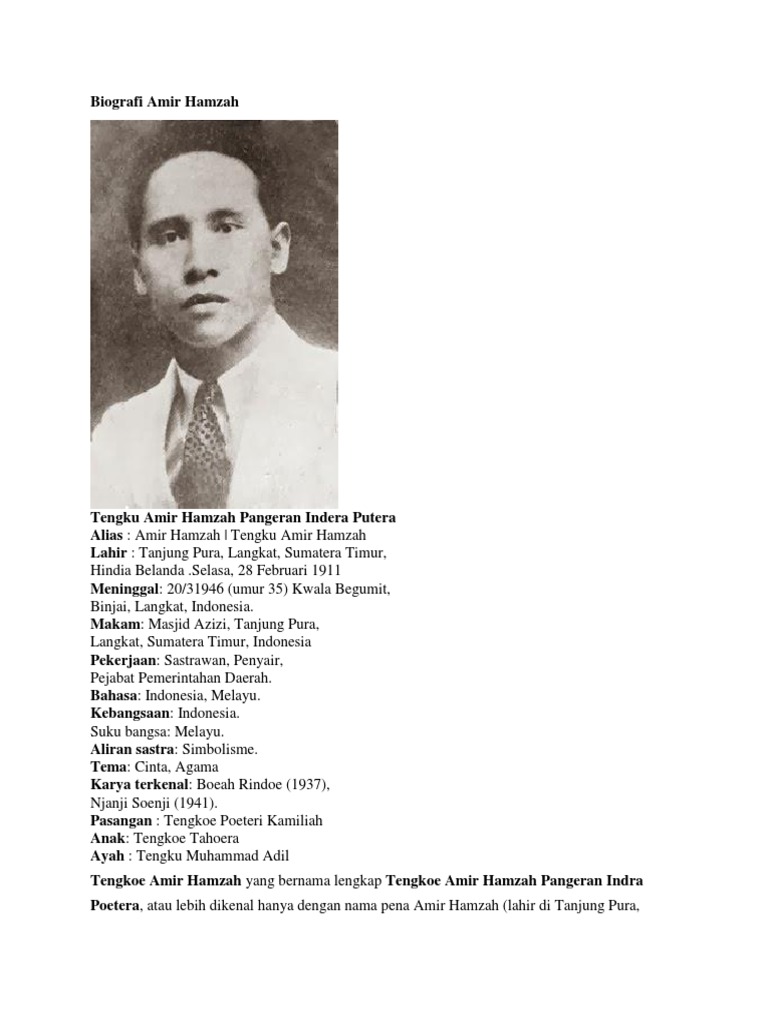 Biografi Amir Hamzah

Tengku Amir Hamzah Pangeran Indera Putera
Alias : Amir Hamzah | Tengku Amir Hamzah
Lahir : Tanjung Pura, Langkat, Sumatera Timur, Hindia Belanda .Selasa, 28 Februari 1911
Meninggal: 20/31946 (umur 35) Kwala Begumit, Binjai, Langkat, Indonesia.
Makam: Masjid Azizi, Tanjung Pura, Langkat, Sumatera Timur, Indonesia
Pekerjaan: Sastrawan, Penyair, Pejabat Pemerintahan Daerah.
Bahasa: Indonesia, Melayu.
Kebangsaan: Indonesia.
Suku bangsa: Melayu.
Aliran sastra: Simbolisme.
Tema: Cinta, Agama
Karya terkenal: Boeah Rindoe (1937), Njanji Soenji (1941).
Pasangan : Tengkoe Poeteri Kamiliah
Anak: Tengkoe Tahoera
Ayah : Tengku Muhammad Adil

Tengkoe Amir Hamzah yang bernama lengkap Tengkoe Amir Hamzah Pangeran Indra Poetera, atau lebih dikenal hanya dengan nama pena Amir Hamzah (lahir di Tanjung Pura,